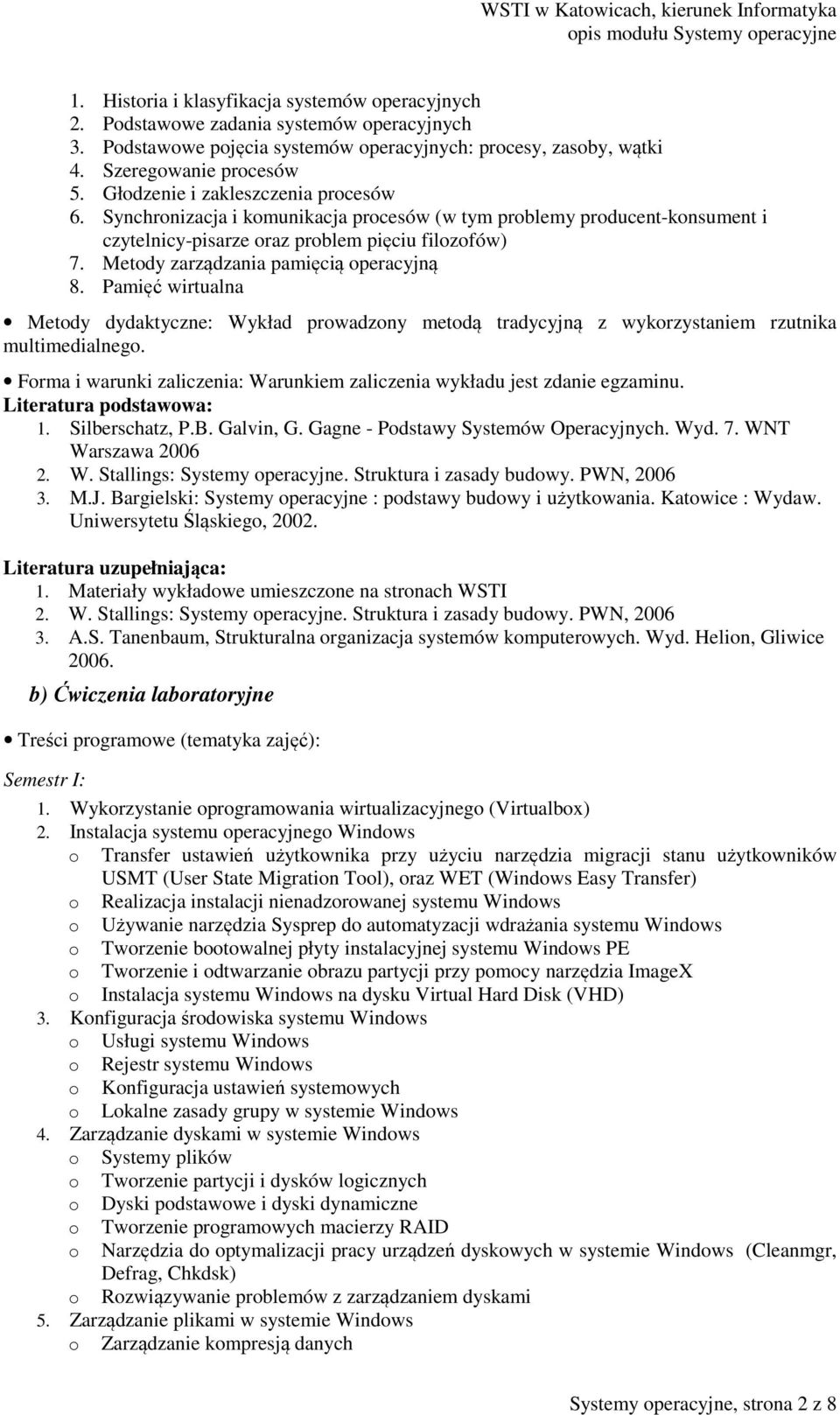 WSTI w Katowicach, kierunek Informatyka
opis modułu Systemy operacyjne

1. Historia i klasyfikacja systemów operacyjnych
2. Podstawowe zadania systemów operacyjnych
3. Podstawowe pojęcia systemów operacyjnych: procesy, zasoby, wątki
4. Szeregowanie procesów
5. Głodzenie i zakleszczenia procesów
6. Synchronizacja i komunikacja procesów (w tym problemy producent-konsument i czytelnicy-pisarze oraz problem pięciu filozofów)
7. Metody zarządzania pamięcią operacyjną
8. Pamięć wirtualna

• Metody dydaktyczne: Wykład prowadzony metodą tradycyjną z wykorzystaniem rzutnika multimedialnego.

• Forma i warunki zaliczenia: Warunkiem zaliczenia wykładu jest zdanie egzaminu.

Literatura podstawowa:
1. Silberschatz, P.B. Galvin, G. Gagne - Podstawy Systemów Operacyjnych. Wyd. 7. WNT Warszawa 2006
2. W. Stallings: Systemy operacyjne. Struktura i zasady budowy. PWN, 2006
3. M.J. Bargielski: Systemy operacyjne : podstawy budowy i użytkowania. Katowice : Wydaw. Uniwersytetu Śląskiego, 2002.

Literatura uzupełniająca:
1. Materiały wykładowe umieszczone na stronach WSTI
2. W. Stallings: Systemy operacyjne. Struktura i zasady budowy. PWN, 2006
3. A.S. Tanenbaum, Strukturalna organizacja systemów komputerowych. Wyd. Helion, Gliwice 2006.

b) Ćwiczenia laboratoryjne

• Treści programowe (tematyka zajęć):

Semestr I:
1. Wykorzystanie oprogramowania wirtualizacyjnego (Virtualbox)
2. Instalacja systemu operacyjnego Windows
o Transfer ustawień użytkownika przy użyciu narzędzia migracji stanu użytkowników USMT (User State Migration Tool), oraz WET (Windows Easy Transfer)
o Realizacja instalacji nienadzorowanej systemu Windows
o Używanie narzędzia Sysprep do automatyzacji wdrażania systemu Windows
o Tworzenie bootowalnej płyty instalacyjnej systemu Windows PE
o Tworzenie i odtwarzanie obrazu partycji przy pomocy narzędzia ImageX
o Instalacja systemu Windows na dysku Virtual Hard Disk (VHD)
3. Konfiguracja środowiska systemu Windows
o Usługi systemu Windows
o Rejestr systemu Windows
o Konfiguracja ustawień systemowych
o Lokalne zasady grupy w systemie Windows
4. Zarządzanie dyskami w systemie Windows
o Systemy plików
o Tworzenie partycji i dysków logicznych
o Dyski podstawowe i dyski dynamiczne
o Tworzenie programowych macierzy RAID
o Narzędzia do optymalizacji pracy urządzeń dyskowych w systemie Windows (Cleanmgr, Defrag, Chkdsk)
o Rozwiązywanie problemów z zarządzaniem dyskami
5. Zarządzanie plikami w systemie Windows
o Zarządzanie kompresją danych

Systemy operacyjne, strona 2 z 8